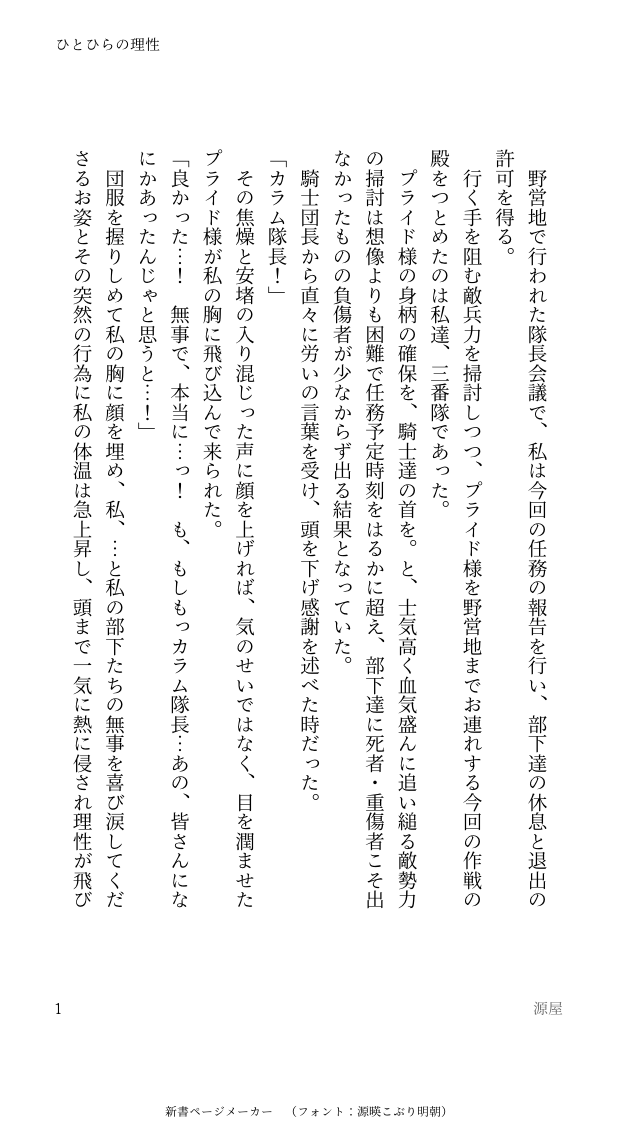 ひとひらの理性

野営地で行われた隊長会議で、私は今回の任務の報告を行い、部下達の休息と退出の許可を得る。

行く手を阻む敵兵力を掃討しつつ、プライド様を野営地までお連れする今回の作戦の殿をつとめたのは私達、三番隊であった。

プライド様の身柄の確保を、騎士達の首を。と、士気高く血気盛んに追い縋る敵勢力の掃討は想像よりも困難で任務予定時刻をはるかに超え、部下達に死者・重傷者こそ出なかったものの負傷者が少なからず出る結果となっていた。

騎士団長から直々に労いの言葉を受け、頭を下げ感謝を述べた時だった。

「カラム隊長！」

その焦燥と安堵の入り混じった声に顔を上げれば、気のせいではなく、目を潤ませたプライド様が私の胸に飛び込んで来られた。

「良かった…！　無事で、本当に…っ！　も、もしもっカラム隊長…あの、皆さんになにかあったんじゃと思うと…！」

団服を握りしめて私の胸に顔を埋め、私、…と私の部下たちの無事を喜び涙してくださるお姿とその突然の行為に私の体温は急上昇し、頭まで一気に熱に侵され理性が飛び

1

源屋

新書ページメーカー　（フォント：源暎こぶり明朝）